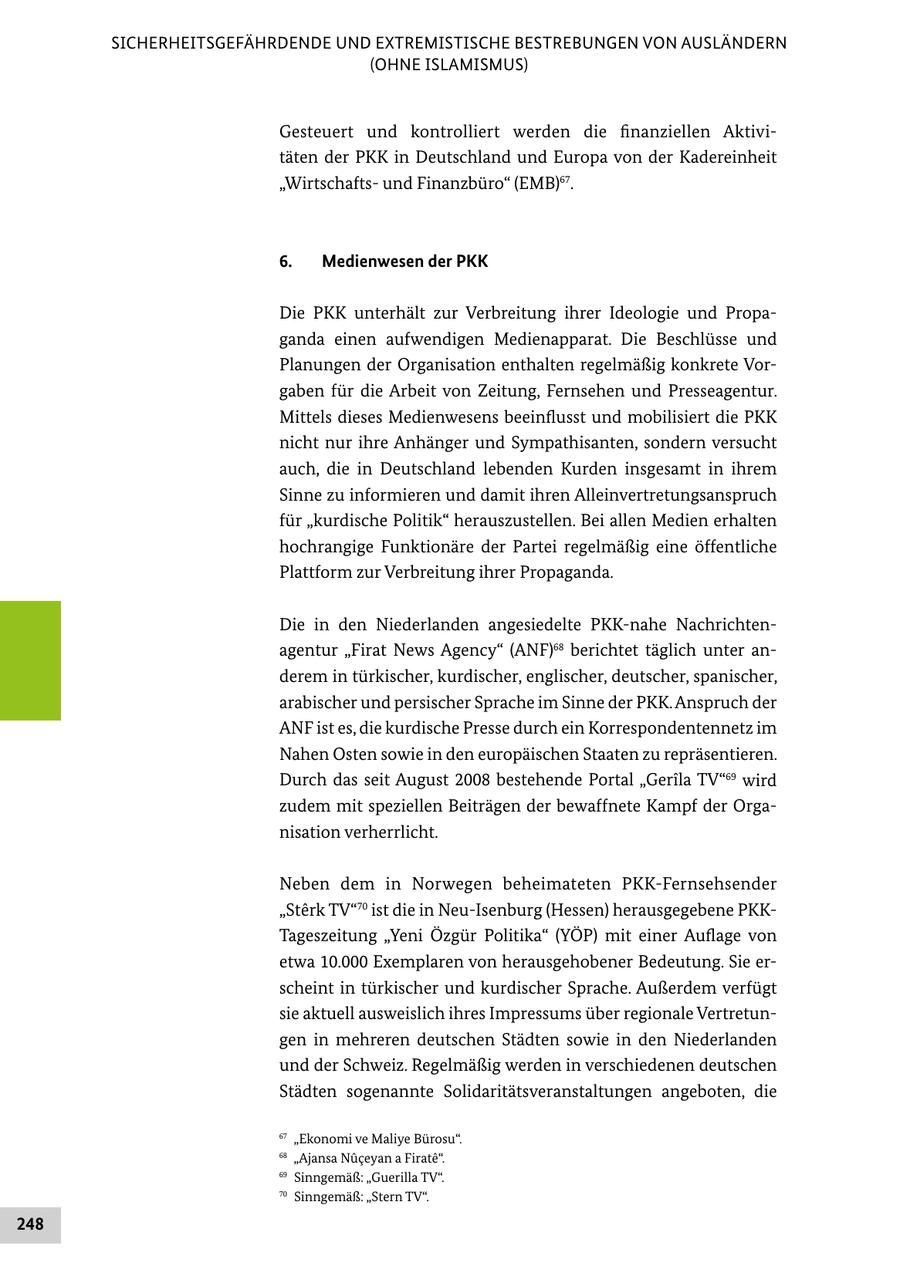 SICHERHEITSGEFÄHRDENDE UND EXTREMISTISCHE BESTREBUNGEN VON AUSLÄNDERN (OHNE ISLAMISMUS)

Gesteuert und kontrolliert werden die finanziellen Aktivitäten der PKK in Deutschland und Europa von der Kadereinheit „Wirtschafts- und Finanzbüro“ (EMB)$^{67}$.

6. Medienwesen der PKK

Die PKK unterhält zur Verbreitung ihrer Ideologie und Propaganda einen aufwendigen Medienapparat. Die Beschlüsse und Planungen der Organisation enthalten regelmäßig konkrete Vorgaben für die Arbeit von Zeitung, Fernsehen und Presseagentur. Mittels dieses Medienwesens beeinflusst und mobilisiert die PKK nicht nur ihre Anhänger und Sympathisanten, sondern versucht auch, die in Deutschland lebenden Kurden insgesamt in ihrem Sinne zu informieren und damit ihren Alleinvertretungsanspruch für „kurdische Politik“ herauszustellen. Bei allen Medien erhalten hochrangige Funktionäre der Partei regelmäßig eine öffentliche Plattform zur Verbreitung ihrer Propaganda.

Die in den Niederlanden angesiedelte PKK-nahe Nachrichtenagentur „Firat News Agency“ (ANF)$^{68}$ berichtet täglich unter anderem in türkischer, kurdischer, englischer, deutscher, spanischer, arabischer und persischer Sprache im Sinne der PKK. Anspruch der ANF ist es, die kurdische Presse durch ein Korrespondentennetz im Nahen Osten sowie in den europäischen Staaten zu repräsentieren. Durch das seit August 2008 bestehende Portal „Gerîla TV“$^{69}$ wird zudem mit speziellen Beiträgen der bewaffnete Kampf der Organisation verherrlicht.

Neben dem in Norwegen beheimateten PKK-Fernsehsender „Stêrk TV“$^{70}$ ist die in Neu-Isenburg (Hessen) herausgegebene PKK-Tageszeitung „Yeni Özgür Politika“ (YÖP) mit einer Auflage von etwa 10.000 Exemplaren von herausgehobener Bedeutung. Sie erscheint in türkischer und kurdischer Sprache. Außerdem verfügt sie aktuell ausweislich ihres Impressums über regionale Vertretungen in mehreren deutschen Städten sowie in den Niederlanden und der Schweiz. Regelmäßig werden in verschiedenen deutschen Städten sogenannte Solidaritätsveranstaltungen angeboten, die

$^{67}$ „Ekonomi ve Maliye Bürosu“.
$^{68}$ „Ajansa Nûçeyan a Firatê“.
$^{69}$ Sinngemäß: „Guerilla TV“.
$^{70}$ Sinngemäß: „Stern TV“.

248